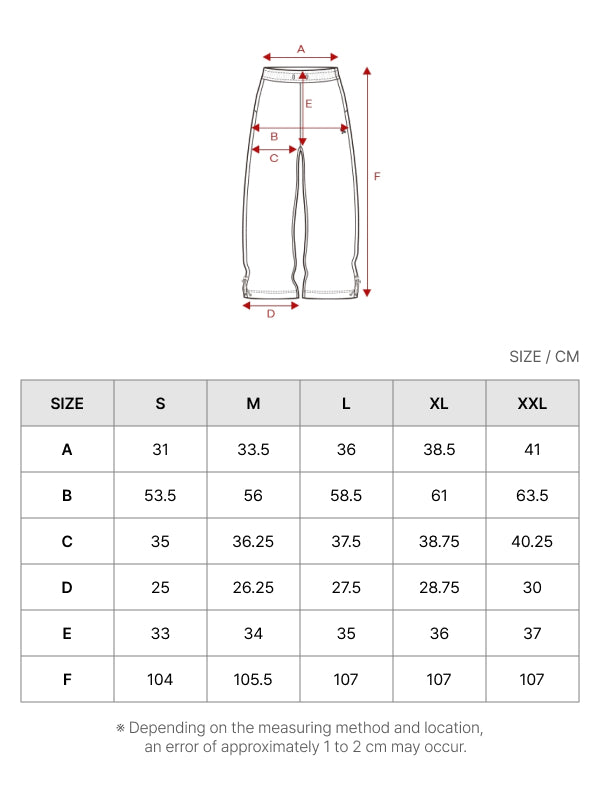 A
E
B
C
F
D

SIZE / CM

| SIZE | S | M | L | XL | XXL |
|---|---|---|---|---|---|
| A | 31 | 33.5 | 36 | 38.5 | 41 |
| B | 53.5 | 56 | 58.5 | 61 | 63.5 |
| C | 35 | 36.25 | 37.5 | 38.75 | 40.25 |
| D | 25 | 26.25 | 27.5 | 28.75 | 30 |
| E | 33 | 34 | 35 | 36 | 37 |
| F | 104 | 105.5 | 107 | 107 | 107 |

※ Depending on the measuring method and location, an error of approximately 1 to 2 cm may occur.